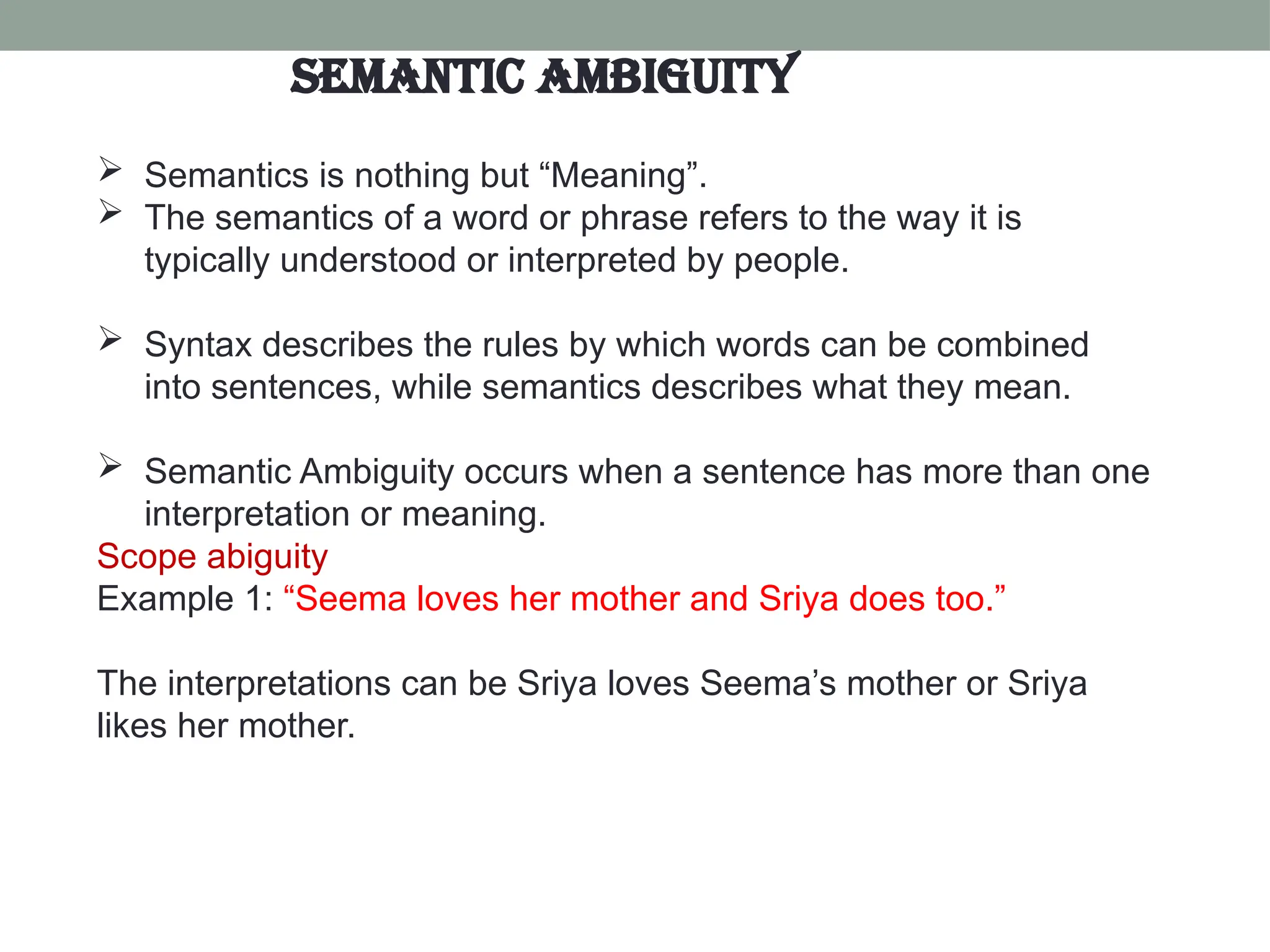 SEMANTIC AMBIGUITY

➢ Semantics is nothing but “Meaning”.
➢ The semantics of a word or phrase refers to the way it is typically understood or interpreted by people.

➢ Syntax describes the rules by which words can be combined into sentences, while semantics describes what they mean.

➢ Semantic Ambiguity occurs when a sentence has more than one interpretation or meaning.
Scope abiguity
Example 1: “Seema loves her mother and Sriya does too.”

The interpretations can be Sriya loves Seema’s mother or Sriya likes her mother.